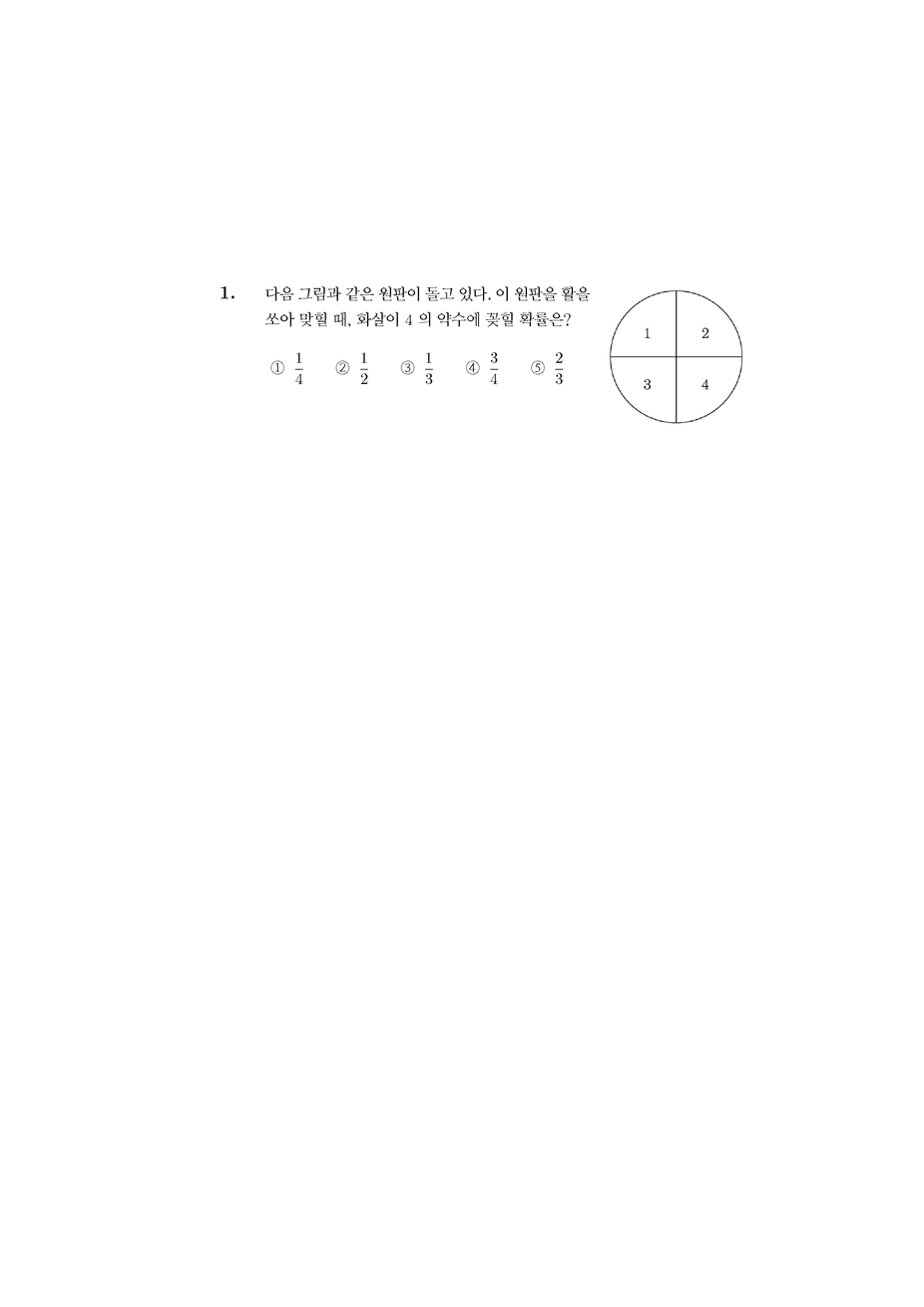 1. 다음 그림과 같은 원판이 돌고 있다. 이 원판을 활을 쏘아 맞힐 때, 화살이 4 의 약수에 꽂힐 확률은?

① $\frac{1}{4}$ ② $\frac{1}{2}$ ③ $\frac{1}{3}$ ④ $\frac{3}{4}$ ⑤ $\frac{2}{3}$

1
2
3
4